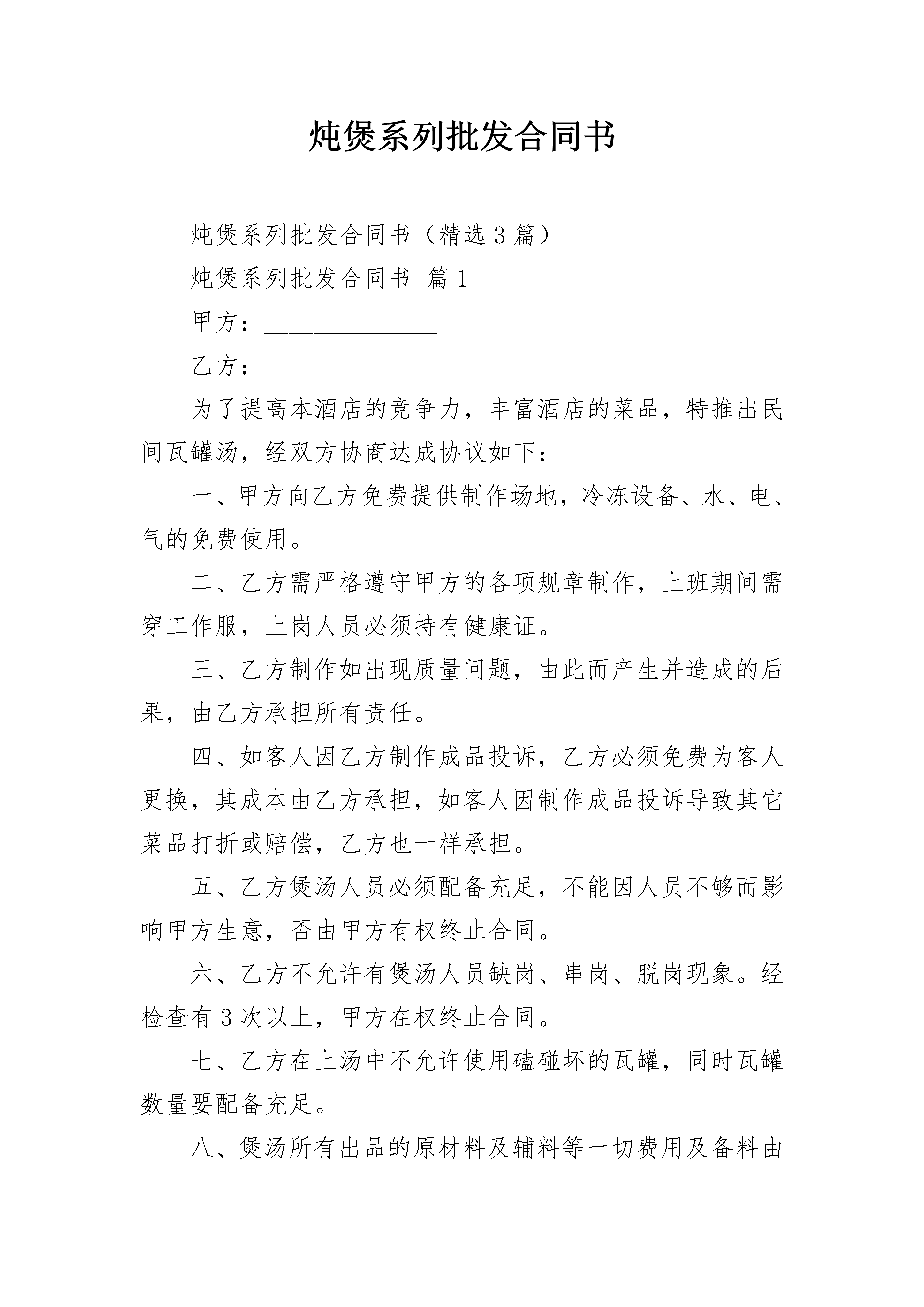 炖煲系列批发合同书

炖煲系列批发合同书（精选3篇）

炖煲系列批发合同书 篇1

甲方：______________

乙方：_____________

为了提高本酒店的竞争力，丰富酒店的菜品，特推出民间瓦罐汤，经双方协商达成协议如下：

一、甲方向乙方免费提供制作场地，冷冻设备、水、电、气的免费使用。

二、乙方需严格遵守甲方的各项规章制作，上班期间需穿工作服，上岗人员必须持有健康证。

三、乙方制作如出现质量问题，由此而产生并造成的后果，由乙方承担所有责任。

四、如客人因乙方制作成品投诉，乙方必须免费为客人更换，其成本由乙方承担，如客人因制作成品投诉导致其它菜品打折或赔偿，乙方也一样承担。

五、乙方煲汤人员必须配备充足，不能因人员不够而影响甲方生意，否由甲方有权终止合同。

六、乙方不允许有煲汤人员缺岗、串岗、脱岗现象。经检查有3次以上，甲方在权终止合同。

七、乙方在上汤中不允许使用磕碰坏的瓦罐，同时瓦罐数量要配备充足。

八、煲汤所有出品的原材料及辅料等一切费用及备料由